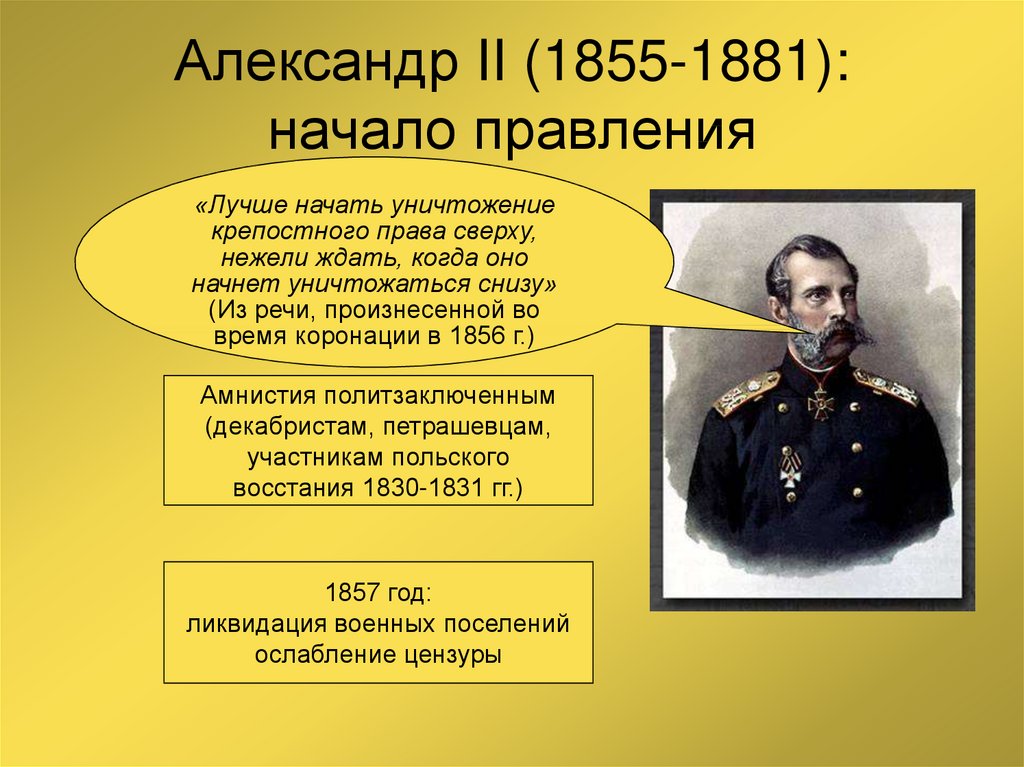 Александр II (1855-1881): начало правления

«Лучше начать уничтожение крепостного права сверху, нежели ждать, когда оно начнет уничтожаться снизу» (Из речи, произнесенной во время коронации в 1856 г.)

Амнистия политзаключенным (декабристам, петрашевцам, участникам польского восстания 1830-1831 гг.)

1857 год:
ликвидация военных поселений
ослабление цензуры